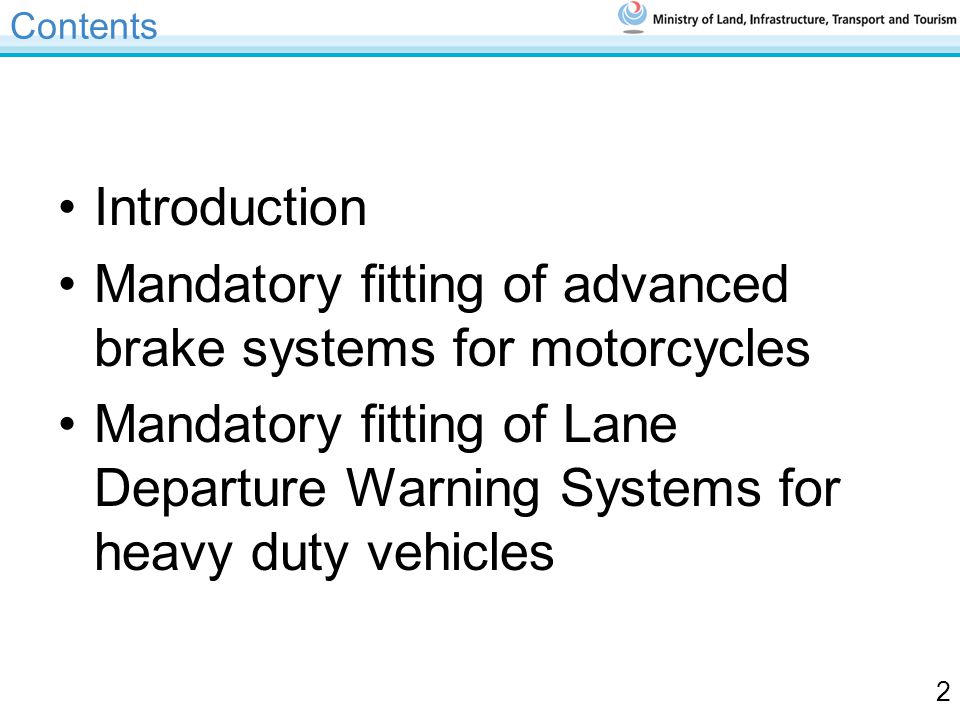 Contents

Ministry of Land, Infrastructure, Transport and Tourism

• Introduction
• Mandatory fitting of advanced brake systems for motorcycles
• Mandatory fitting of Lane Departure Warning Systems for heavy duty vehicles

2